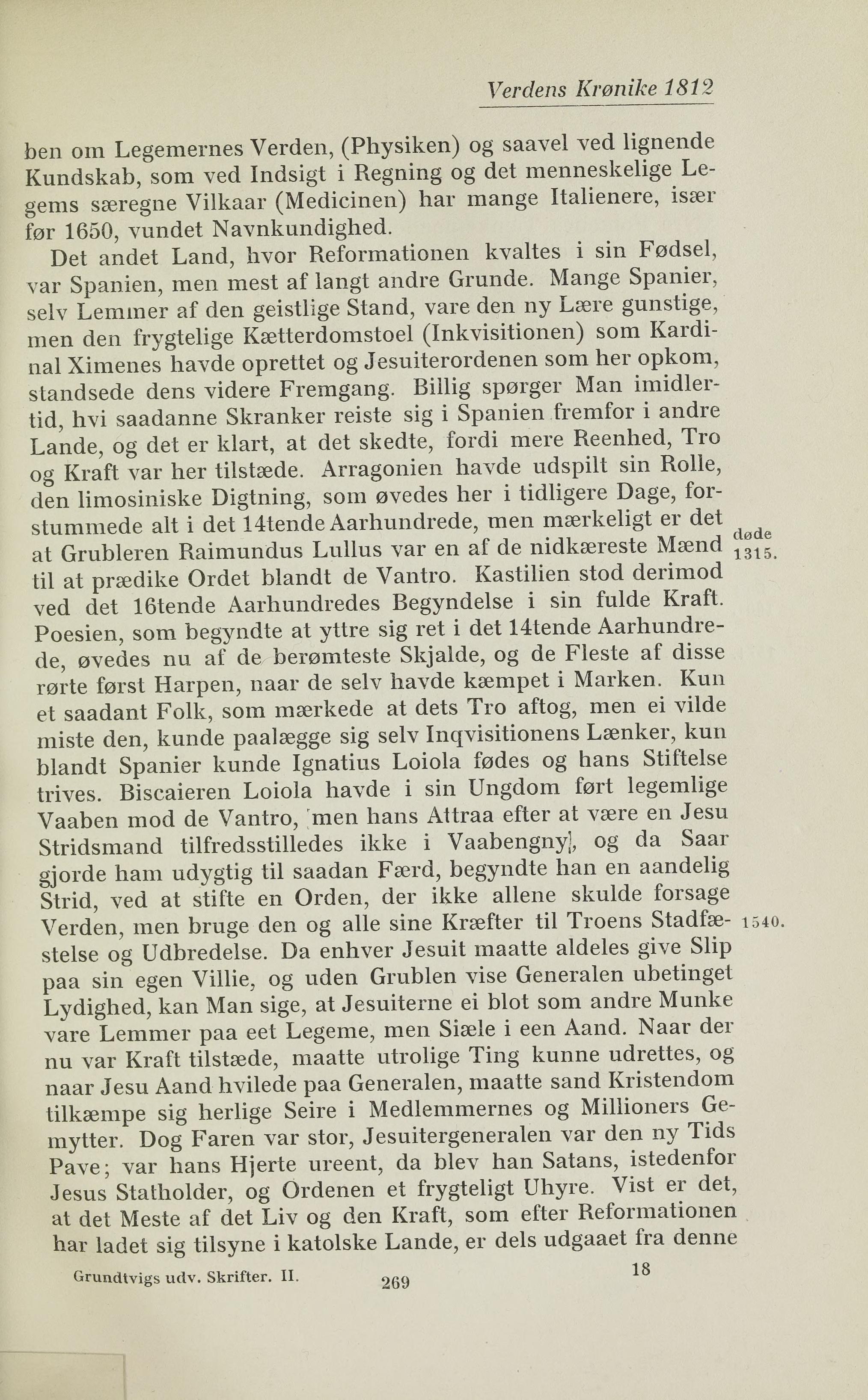 Verdens Krønike 1812

ben om Legemernes Verden, (Physiken) og saavel ved lignende Kundskab, som ved Indsigt i Regning og det menneskelige Legems særegne Vilkaar (Medicinen) har mange Italienere, især før 1650, vundet Navnkundighed.

Det andet Land, hvor Reformationen kvaltes i sin Fødsel, var Spanien, men mest af langt andre Grunde. Mange Spanier, selv Lemmer af den geistlige Stand, vare den ny Lære gunstige, men den frygtelige Kætterdomstoel (Inkvisitionen) som Kardinal Ximenes havde oprettet og Jesuiterordenen som her opkom, standsede dens videre Fremgang. Billig spørger Man imidlertid, hvi saadanne Skranker reiste sig i Spanien fremfor i andre Lande, og det er klart, at det skedte, fordi mere Reenhed, Tro og Kraft var her tilstæde. Arragonien havde udspilt sin Rolle, den limosiniske Digtning, som øvedes her i tidligere Dage, forstummede alt i det 14tende Aarhundrede, men mærkeligt er det at Grubleren Raimundus Lullus var en af de nidkæreste Mænd til at prædike Ordet blandt de Vantro. Kastilien stod derimod ved det 16tende Aarhundredes Begyndelse i sin fulde Kraft. Poesien, som begyndte at yttre sig ret i det 14tende Aarhundrede, øvedes nu af de berømteste Skjalde, og de Fleste af disse rørte først Harpen, naar de selv havde kæmpet i Marken. Kun et saadant Folk, som mærkede at dets Tro aftog, men ei vilde miste den, kunde paalægge sig selv Inqvisitionens Lænker, kun blandt Spanier kunde Ignatius Loiola fødes og hans Stiftelse trives. Biscaieren Loiola havde i sin Ungdom ført legemlige Vaaben mod de Vantro, men hans Attraa efter at være en Jesu Stridsmand tilfredsstilledes ikke i Vaabengny, og da Saar gjorde ham udygtig til saadan Færd, begyndte han en aandelig Strid, ved at stifte en Orden, der ikke allene skulde forsage Verden, men bruge den og alle sine Kræfter til Troens Stadfæstelse og Udbredelse. Da enhver Jesuit maatte aldeles give Slip paa sin egen Villie, og uden Grublen vise Generalen ubetinget Lydighed, kan Man sige, at Jesuiterne ei blot som andre Munke vare Lemmer paa eet Legeme, men Siæle i een Aand. Naar der nu var Kraft tilstæde, maatte utrolige Ting kunne udrettes, og naar Jesu Aand hvilede paa Generalen, maatte sand Kristendom tilkæmpe sig herlige Seire i Medlemmernes og Millioners Gemytter. Dog Faren var stor, Jesuitergeneralen var den ny Tids Pave; var hans Hjerte ureent, da blev han Satans, istedenfor Jesus Statholder, og Ordenen et frygteligt Uhyre. Vist er det, at det Meste af det Liv og den Kraft, som efter Reformationen har ladet sig tilsyne i katolske Lande, er dels udgaaet fra denne

døde 1315.

1540.

Grundtvigs udv. Skrifter. II. 269 18